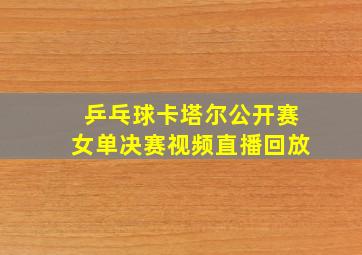 乒乓球卡塔尔公开赛
女单决赛视频直播回放